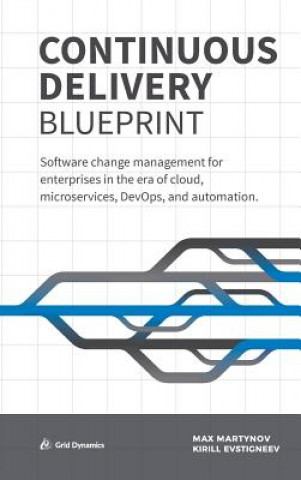 CONTINUOUS DELIVERY BLUEPRINT

Software change management for enterprises in the era of cloud, microservices, DevOps, and automation.

Grid Dynamics

MAX MARTYNOV
KIRILL EVSTIGNEEV